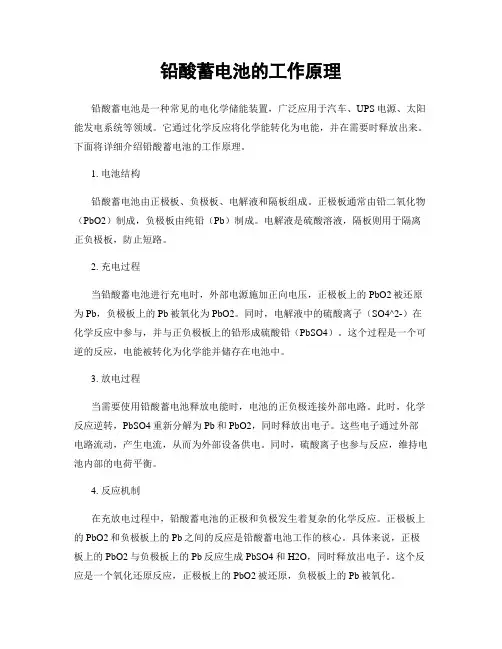 铅酸蓄电池的工作原理

铅酸蓄电池是一种常见的电化学储能装置，广泛应用于汽车、UPS电源、太阳能发电系统等领域。它通过化学反应将化学能转化为电能，并在需要时释放出来。下面将详细介绍铅酸蓄电池的工作原理。

1. 电池结构

铅酸蓄电池由正极板、负极板、电解液和隔板组成。正极板通常由铅二氧化物（PbO2）制成，负极板由纯铅（Pb）制成。电解液是硫酸溶液，隔板则用于隔离正负极板，防止短路。

2. 充电过程

当铅酸蓄电池进行充电时，外部电源施加正向电压，正极板上的PbO2被还原为Pb，负极板上的Pb被氧化为PbO2。同时，电解液中的硫酸离子（SO4^2-）在化学反应中参与，并与正负极板上的铅形成硫酸铅（PbSO4）。这个过程是一个可逆的反应，电能被转化为化学能并储存在电池中。

3. 放电过程

当需要使用铅酸蓄电池释放电能时，电池的正负极连接外部电路。此时，化学反应逆转，PbSO4重新分解为Pb和PbO2，同时释放出电子。这些电子通过外部电路流动，产生电流，从而为外部设备供电。同时，硫酸离子也参与反应，维持电池内部的电荷平衡。

4. 反应机制

在充放电过程中，铅酸蓄电池的正极和负极发生着复杂的化学反应。正极板上的PbO2和负极板上的Pb之间的反应是铅酸蓄电池工作的核心。具体来说，正极板上的PbO2与负极板上的Pb反应生成PbSO4和H2O，同时释放出电子。这个反应是一个氧化还原反应，正极板上的PbO2被还原，负极板上的Pb被氧化。